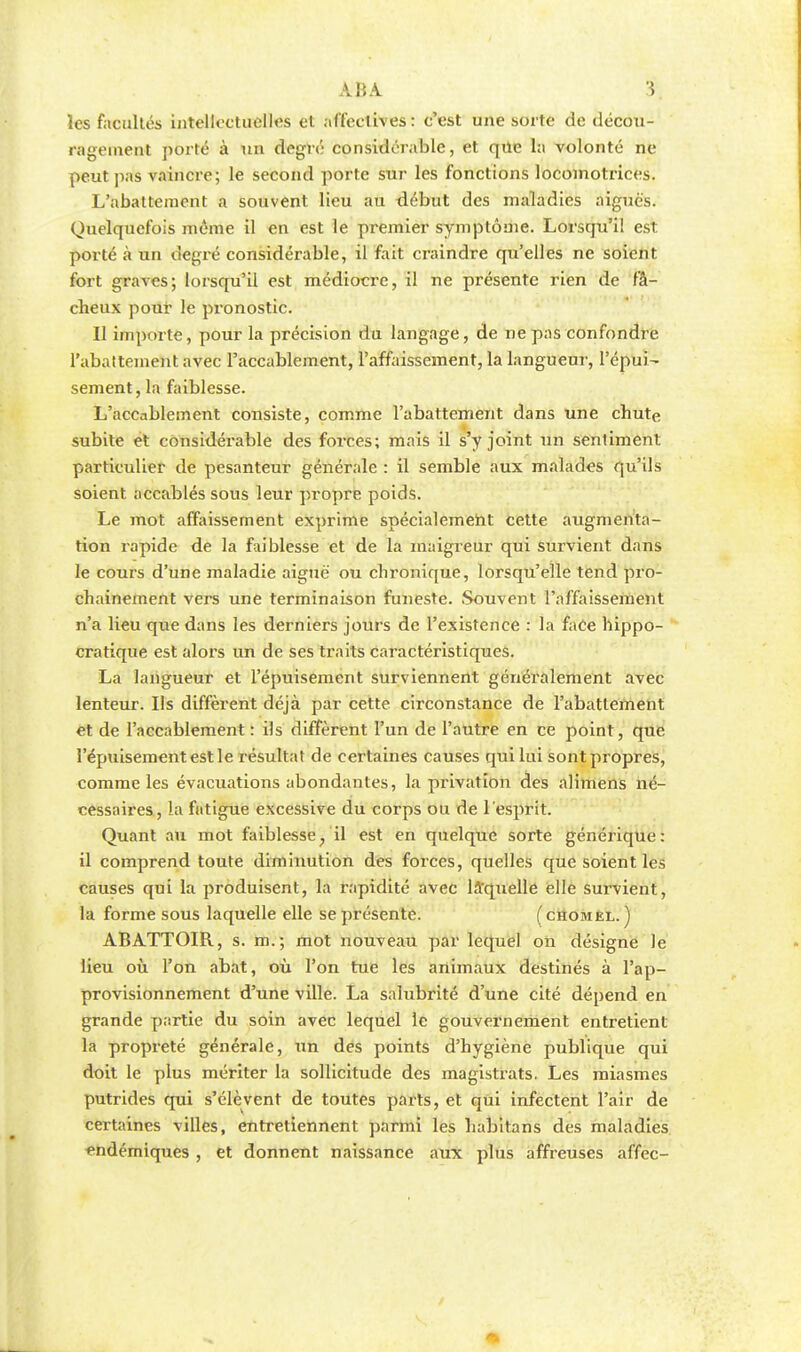 ABA 3

les facultés intellectuelles et affectives : c'est une sorte de découragement porté à un degré considérable, et que la volonté ne peut pas vaincre; le second porte sur les fonctions locomotrices. L'abattement a souvent lieu au début des maladies aiguës. Quelquefois même il en est le premier symptôme. Lorsqu'il est porté à un degré considérable, il fait craindre qu'elles ne soient fort graves; lorsqu'il est médiocre, il ne présente rien de fâcheux pour le pronostic.

Il importe, pour la précision du langage, de ne pas confondre l'abattement avec l'accablement, l'affaissement, la langueur, l'épuisement, la faiblesse.

L'accablement consiste, comme l'abattement dans une chute subite et considérable des forces; mais il s'y joint un sentiment particulier de pesanteur générale : il semble aux malades qu'ils soient accablés sous leur propre poids.

Le mot affaissement exprime spécialement cette augmentation rapide de la faiblesse et de la maigreur qui survient dans le cours d'une maladie aiguë ou chronique, lorsqu'elle tend prochainement vers une terminaison funeste. Souvent l'affaissement n'a lieu que dans les derniers jours de l'existence : la face hippocratique est alors un de ses traits caractéristiques.

La langueur et l'épuisement surviennent généralement avec lenteur. Ils diffèrent déjà par cette circonstance de l'abattement et de l'accablement : ils diffèrent l'un de l'autre en ce point, que l'épuisement est le résultat de certaines causes qui lui sont propres, comme les évacuations abondantes, la privation des alimens nécessaires, la fatigue excessive du corps ou de l'esprit.

Quant au mot faiblesse, il est en quelque sorte générique : il comprend toute diminution des forces, quelles que soient les causes qui la produisent, la rapidité avec laquelle elle survient, la forme sous laquelle elle se présente. (CHOMEL.)

ABATTOIR, s. m.; mot nouveau par lequel on désigne le lieu où l'on abat, où l'on tue les animaux destinés à l'approvisionnement d'une ville. La salubrité d'une cité dépend en grande partie du soin avec lequel le gouvernement entretient la propreté générale, un des points d'hygiène publique qui doit le plus mériter la sollicitude des magistrats. Les miasmes putrides qui s'élèvent de toutes parts, et qui infectent l'air de certaines villes, entretiennent parmi les habitans des maladies endémiques, et donnent naissance aux plus affreuses affec-